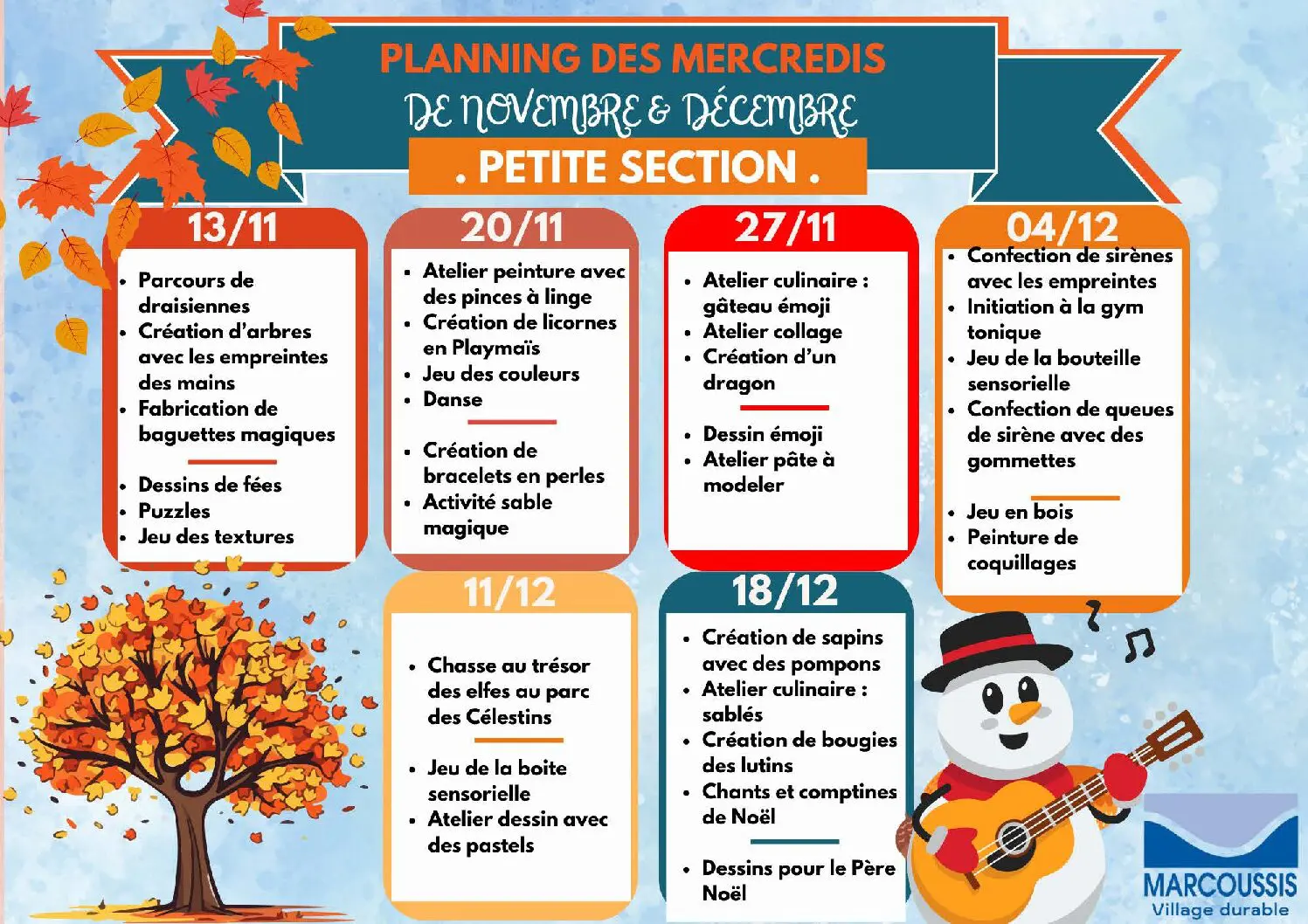 PLANNING DES MERCREDIS
DE NOVEMBRE & DÉCEMBRE
. PETITE SECTION .

13/11

- Parcours de draisiennes
- Création d'arbres avec les empreintes des mains
- Fabrication de baguettes magiques

- Dessins de fées
- Puzzles
- Jeu des textures

20/11

- Atelier peinture avec des pinces à linge
- Création de licornes en Playmaïs
- Jeu des couleurs
- Danse

- Création de bracelets en perles
- Activité sable magique

27/11

- Atelier culinaire : gâteau émoji
- Atelier collage
- Création d'un dragon

- Dessin émoji
- Atelier pâte à modeler

04/12

- Confection de sirènes avec les empreintes
- Initiation à la gym tonique
- Jeu de la bouteille sensorielle
- Confection de queues de sirène avec des gommettes

- Jeu en bois
- Peinture de coquillages

11/12

- Chasse au trésor des elfes au parc des Célestins

- Jeu de la boite sensorielle
- Atelier dessin avec des pastels

18/12

- Création de sapins avec des pompons
- Atelier culinaire : sablés
- Création de bougies des lutins
- Chants et comptines de Noël

- Dessins pour le Père Noël

MARCOUSSIS
Village durable